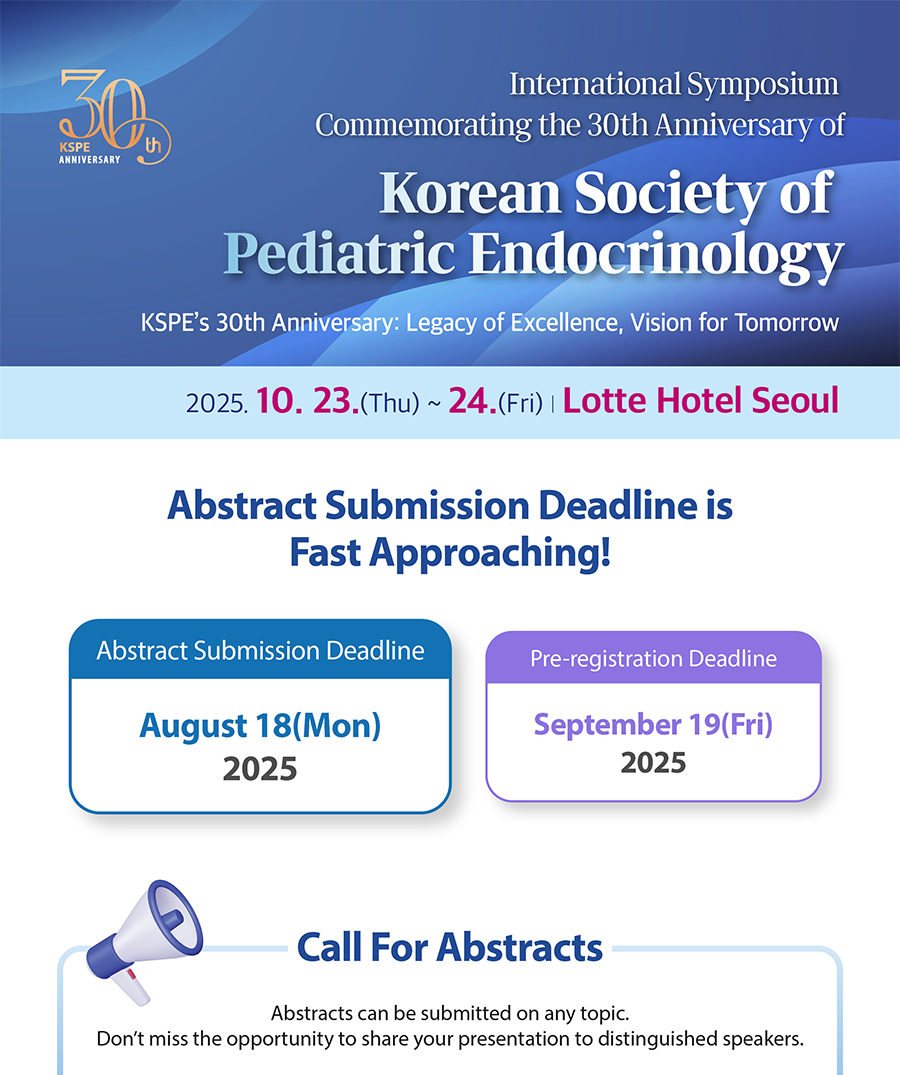 30th
KSPE ANNIVERSARY

International Symposium
Commemorating the 30th Anniversary of
Korean Society of Pediatric Endocrinology

KSPE's 30th Anniversary: Legacy of Excellence, Vision for Tomorrow

2025. 10. 23.(Thu) ~ 24.(Fri) | Lotte Hotel Seoul

Abstract Submission Deadline is Fast Approaching!

Abstract Submission Deadline
August 18(Mon)
2025

Pre-registration Deadline
September 19(Fri)
2025

Call For Abstracts

Abstracts can be submitted on any topic.
Don't miss the opportunity to share your presentation to distinguished speakers.